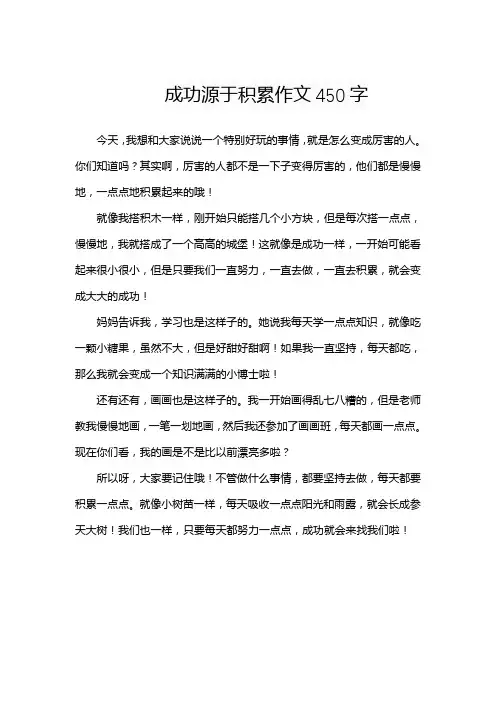 成功源于积累作文 450 字

今天，我想和大家说说一个特别好玩的事情，就是怎么变成厉害的人。你们知道吗？其实啊，厉害的人都不是一下子变得厉害的，他们都是慢慢地，一点点地积累起来的哦！

就像我搭积木一样，刚开始只能搭几个小方块，但是每次搭一点点，慢慢地，我就搭成了一个高高的城堡！这就像是成功一样，一开始可能看起来很小很小，但是只要我们一直努力，一直去做，一直去积累，就会变成大大的成功！

妈妈告诉我，学习也是这样子的。她说我每天学一点点知识，就像吃一颗小糖果，虽然不大，但是好甜好甜啊！如果我一直坚持，每天都吃，那么我就会变成一个知识满满的小博士啦！

还有还有，画画也是这样子的。我一开始画得乱七八糟的，但是老师教我慢慢地画，一笔一划地画，然后我还参加了画画班，每天都画一点点。现在你们看，我的画是不是比以前漂亮多啦？

所以呀，大家要记住哦！不管做什么事情，都要坚持去做，每天都要积累一点点。就像小树苗一样，每天吸收一点点阳光和雨露，就会长成参天大树！我们也一样，只要每天都努力一点点，成功就会来找我们啦！